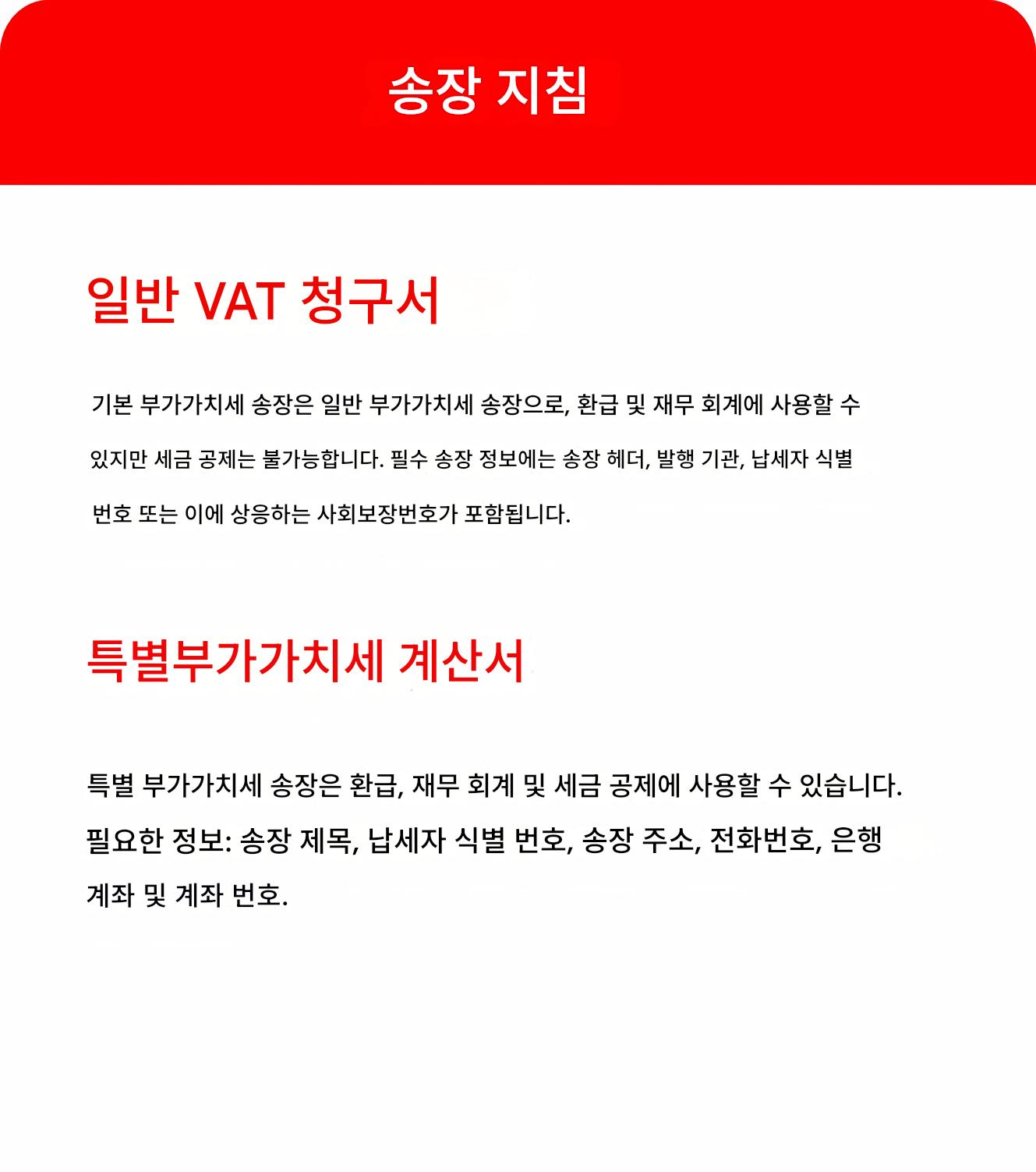 송장 지침

일반 VAT 청구서

기본 부가가치세 송장은 일반 부가가치세 송장으로, 환급 및 재무 회계에 사용할 수 있지만 세금 공제는 불가능합니다. 필수 송장 정보에는 송장 헤더, 발행 기관, 납세자 식별 번호 또는 이에 상응하는 사회보장번호가 포함됩니다.

특별부가가치세 계산서

특별 부가가치세 송장은 환급, 재무 회계 및 세금 공제에 사용할 수 있습니다. 필요한 정보: 송장 제목, 납세자 식별 번호, 송장 주소, 전화번호, 은행 계좌 및 계좌 번호.